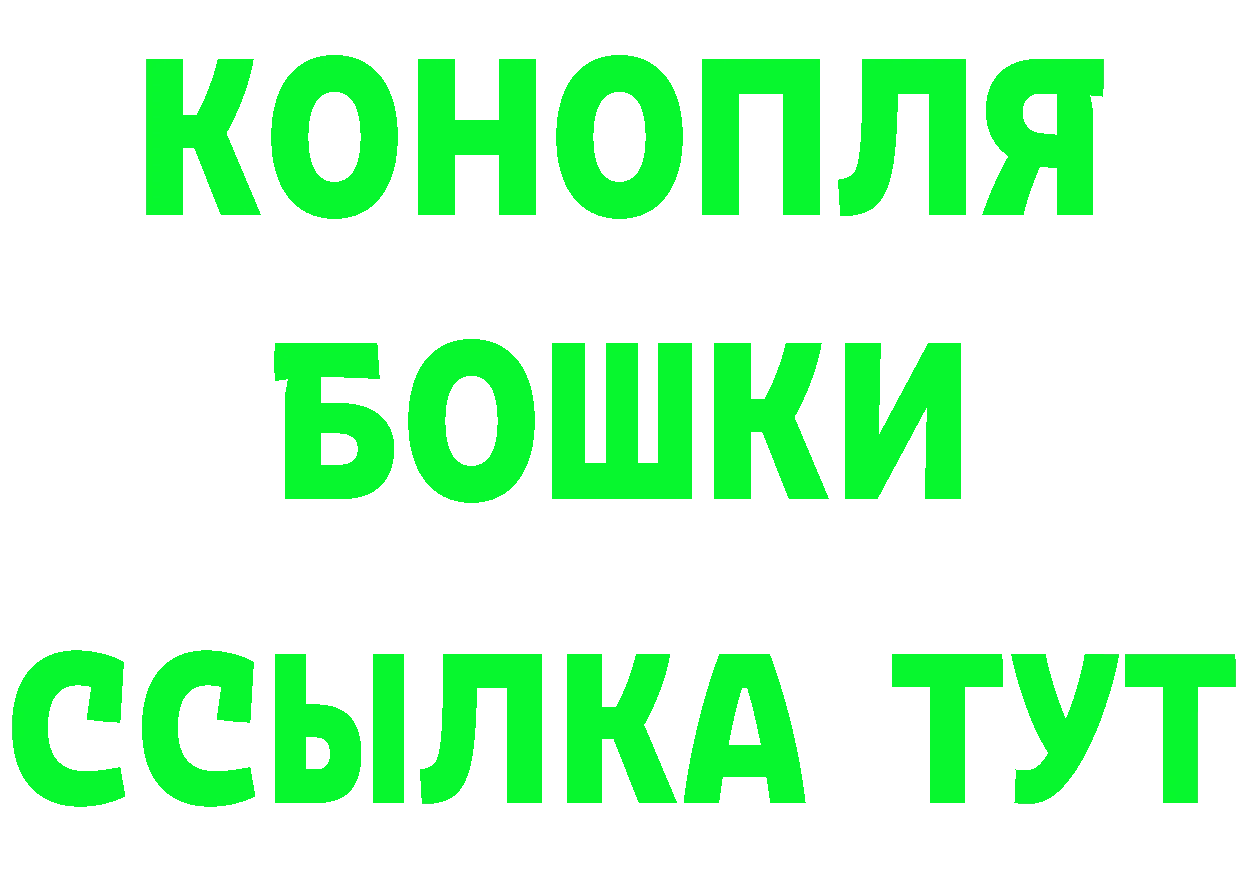 КОНОПЛЯ
БОШКИ
ССЫЛКА ТУТ